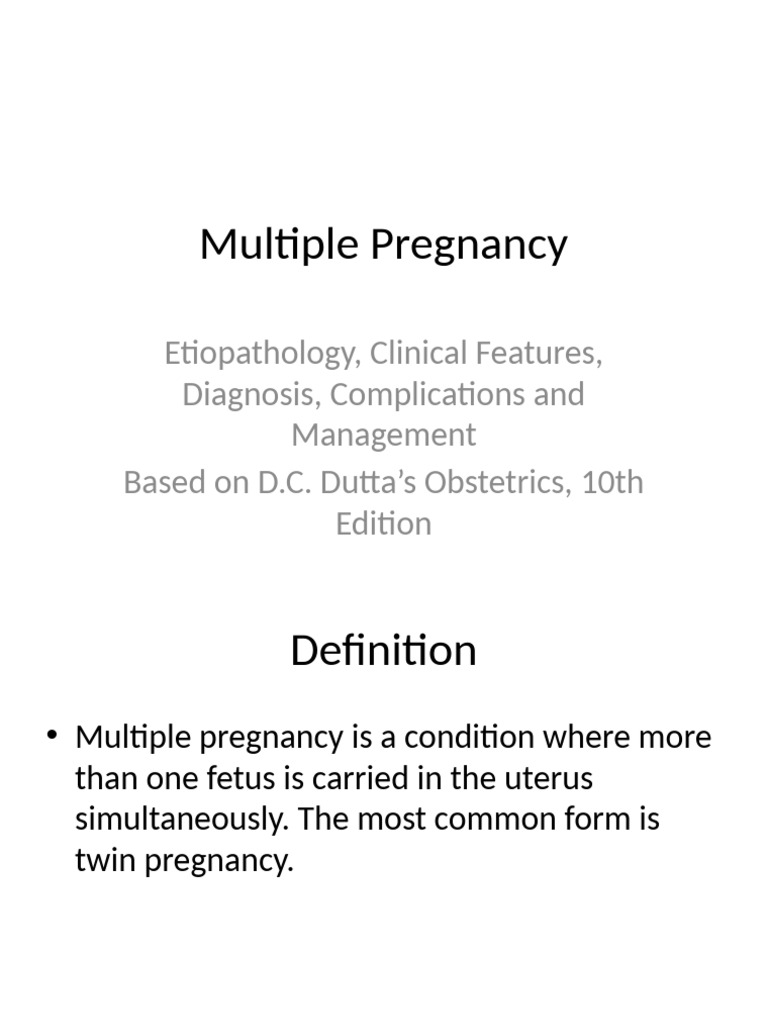 Multiple Pregnancy

Etiopathology, Clinical Features, Diagnosis, Complications and Management

Based on D.C. Dutta’s Obstetrics, 10th Edition

Definition

• Multiple pregnancy is a condition where more than one fetus is carried in the uterus simultaneously. The most common form is twin pregnancy.